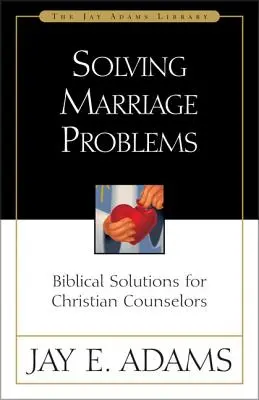 THE JAY ADAMS LIBRARY

SOLVING MARRIAGE PROBLEMS

Biblical Solutions for Christian Counselors

JAY E. ADAMS